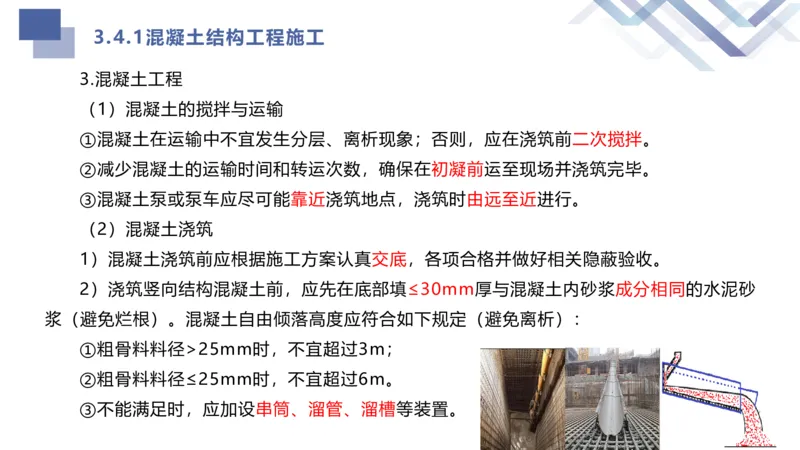 3.4.1混凝土结构工程施工

3.混凝土工程

（1）混凝土的搅拌与运输

①混凝土在运输中不宜发生分层、离析现象；否则，应在浇筑前二次搅拌。

②减少混凝土的运输时间和转运次数，确保在初凝前运至现场并浇筑完毕。

③混凝土泵或泵车应尽可能靠近浇筑地点，浇筑时由远至近进行。

（2）混凝土浇筑

1）混凝土浇筑前应根据施工方案认真交底，各项合格并做好相关隐蔽验收。

2）浇筑竖向结构混凝土前，应先在底部填≤30mm厚与混凝土内砂浆成分相同的水泥砂浆（避免烂根）。混凝土自由倾落高度应符合如下规定（避免离析）：

①粗骨料料径>25mm时，不宜超过3m；

②粗骨料料径≤25mm时，不宜超过6m。

③不能满足时，应加设串筒、溜管、溜槽等装置。